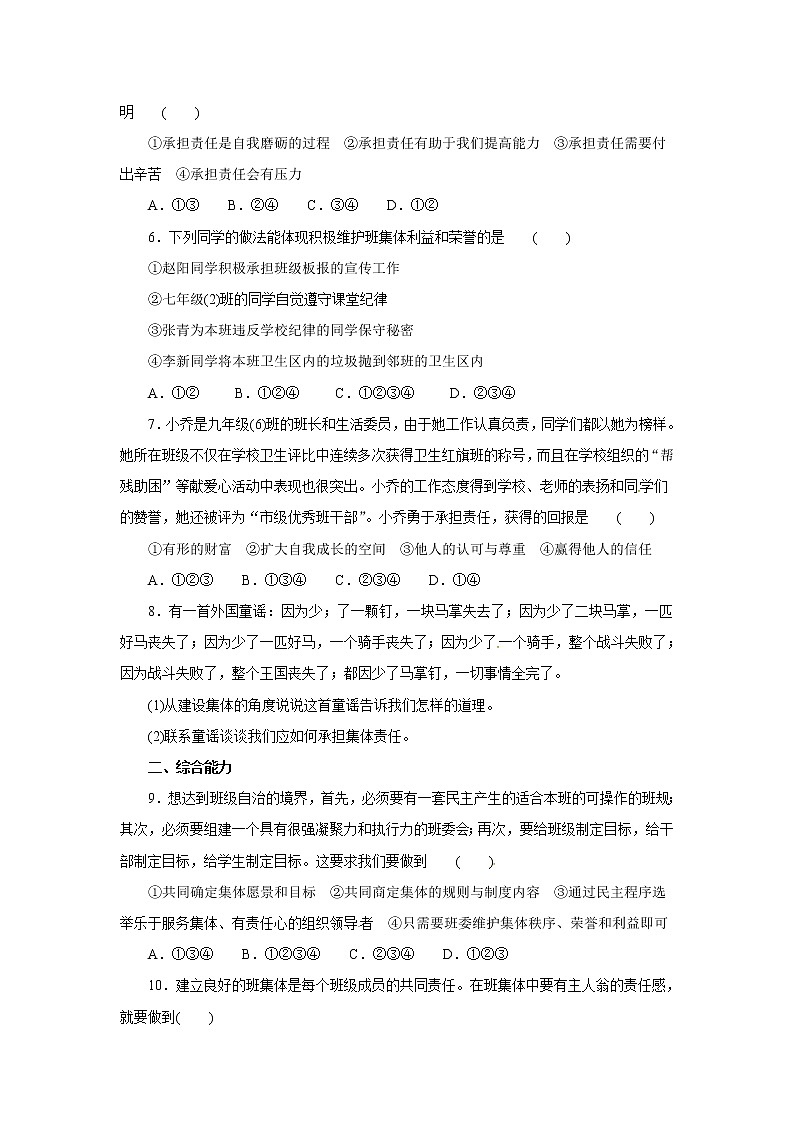 明　(　　)

①承担责任是自我磨砺的过程　②承担责任有助于我们提高能力　③承担责任需要付出辛苦　④承担责任会有压力

A．①③　B．②④　C．③④　D．①②

6．下列同学的做法能体现积极维护班集体利益和荣誉的是　(　　)

①赵阳同学积极承担班级板报的宣传工作

②七年级(2)班的同学自觉遵守课堂纪律

③张青为本班违反学校纪律的同学保守秘密

④李新同学将本班卫生区内的垃圾抛到邻班的卫生区内

A．①②　　B．①②④　　C．①②③④　　D．②③④

7．小乔是九年级(6)班的班长和生活委员，由于她工作认真负责，同学们都以她为榜样。她所在班级不仅在学校卫生评比中连续多次获得卫生红旗班的称号，而且在学校组织的“帮残助困”等献爱心活动中表现也很突出。小乔的工作态度得到学校、老师的表扬和同学们的赞誉，她还被评为“市级优秀班干部”。小乔勇于承担责任，获得的回报是　(　　)

①有形的财富　②扩大自我成长的空间　③他人的认可与尊重　④赢得他人的信任

A．①②③　　B．①③④　　C．②③④　　D．①④

8．有一首外国童谣：因为少；了一颗钉，一块马掌失去了；因为少了二块马掌，一匹好马丧失了；因为少了一匹好马，一个骑手丧失了；因为少了一个骑手，整个战斗失败了；因为战斗失败了，整个王国丧失了；都因少了马掌钉，一切事情全完了。

(1)从建设集体的角度说说这首童谣告诉我们怎样的道理。

(2)联系童谣谈谈我们应如何承担集体责任。

二、综合能力

9．想达到班级自治的境界，首先，必须要有一套民主产生的适合本班的可操作的班规;其次，必须要组建一个具有很强凝聚力和执行力的班委会;再次，要给班级制定目标，给干部制定目标，给学生制定目标。这要求我们要做到　(　　)

①共同确定集体愿景和目标　②共同商定集体的规则与制度内容　③通过民主程序选举乐于服务集体、有责任心的组织领导者　④只需要班委维护集体秩序、荣誉和利益即可

A．①③④　　B．①②③④　　C．②③④　　D．①②③

10．建立良好的班集体是每个班级成员的共同责任。在班集体中要有主人翁的责任感，就要做到(　　)